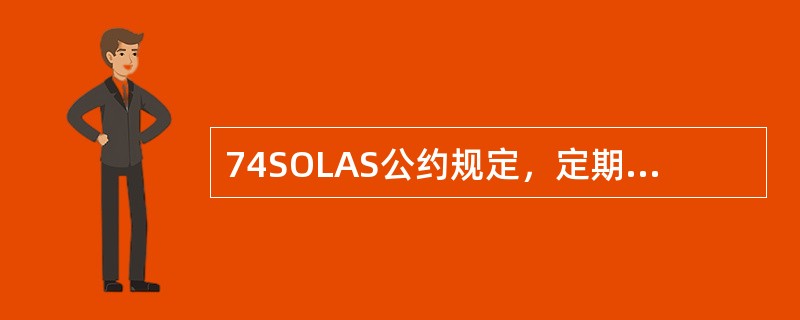 74SOLAS公约规定，定期...